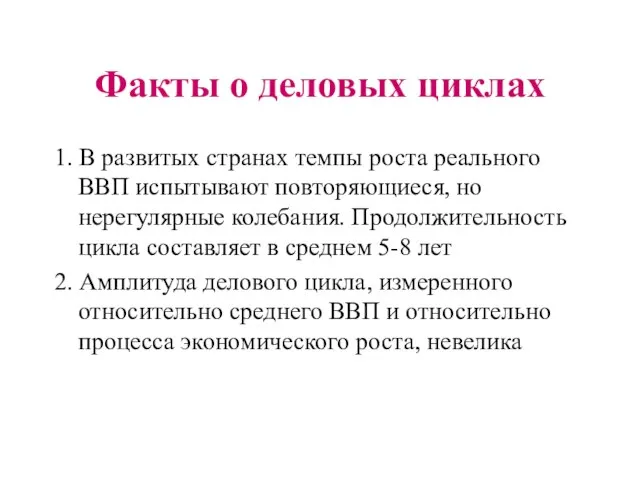 Факты о деловых циклах

1. В развитых странах темпы роста реального ВВП испытывают повторяющиеся, но нерегулярные колебания. Продолжительность цикла составляет в среднем 5-8 лет

2. Амплитуда делового цикла, измеренного относительно среднего ВВП и относительно процесса экономического роста, невелика